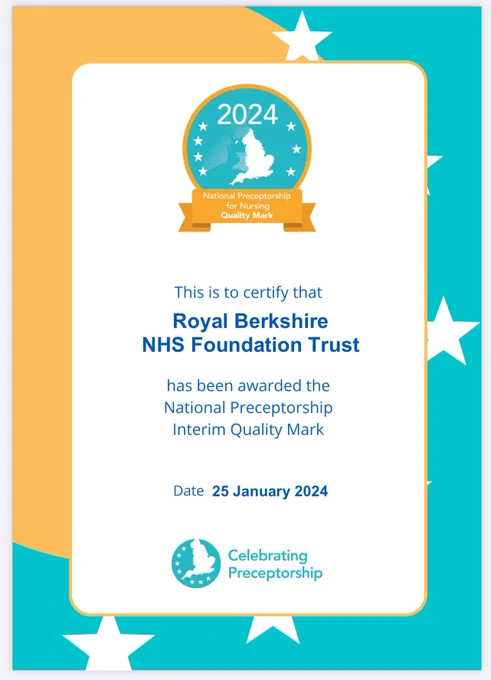 2024

National Preceptorship
for Nursing
Quality Mark

This is to certify that

Royal Berkshire
NHS Foundation Trust

has been awarded the National Preceptorship Interim Quality Mark

Date 25 January 2024

Celebrating
Preceptorship